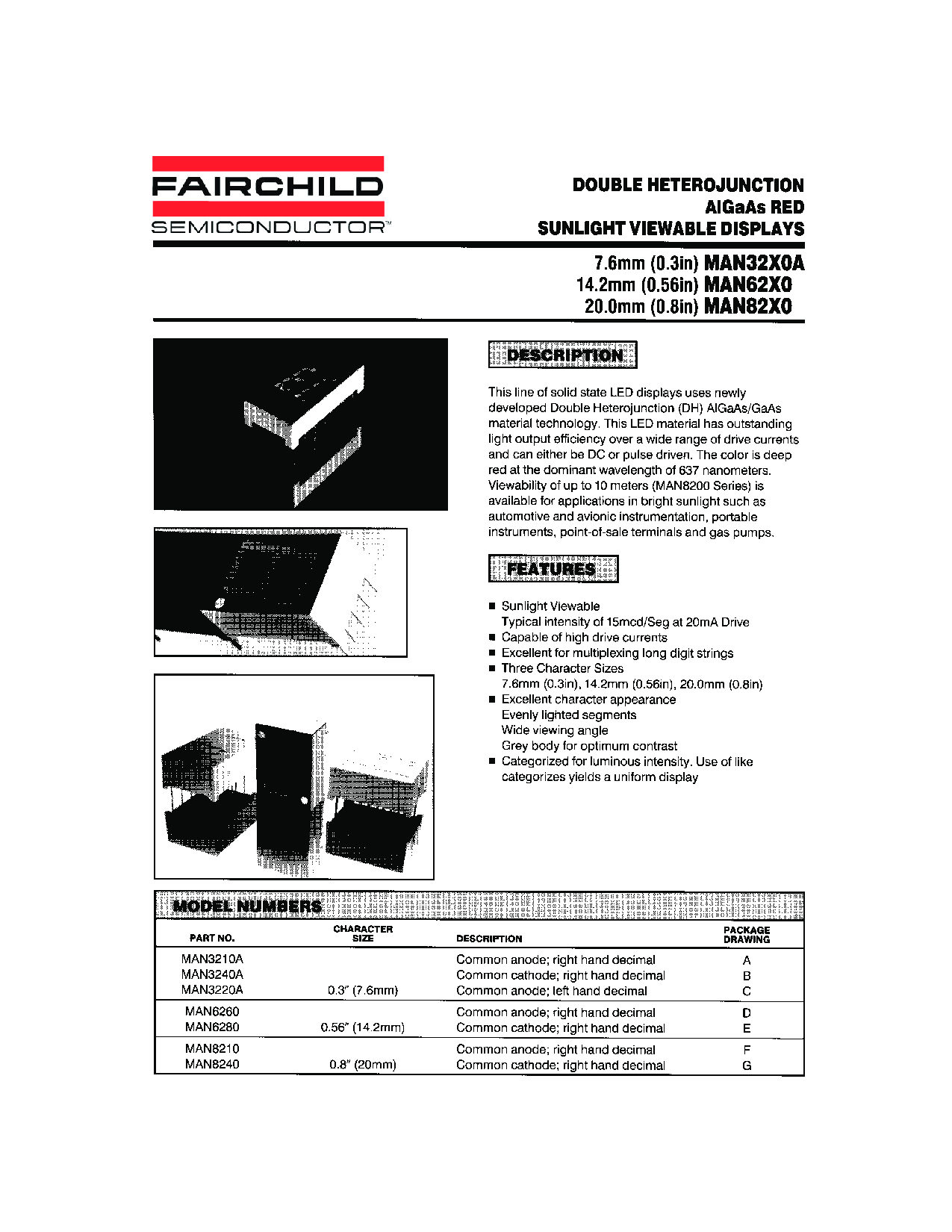 FAIRCHILD
SEMICONDUCTOR™

DOUBLE HETEROJUNCTION
AlGaAs RED
SUNLIGHT VIEWABLE DISPLAYS

7.6mm (0.3in) MAN32X0A
14.2mm (0.56in) MAN62X0
20.0mm (0.8in) MAN82X0

DESCRIPTION

This line of solid state LED displays uses newly developed Double Heterojunction (DH) AlGaAs/GaAs material technology. This LED material has outstanding light output efficiency over a wide range of drive currents and can either be DC or pulse driven. The color is deep red at the dominant wavelength of 637 nanometers. Viewability of up to 10 meters (MAN8200 Series) is available for applications in bright sunlight such as automotive and avionic instrumentation, portable instruments, point-of-sale terminals and gas pumps.

FEATURES

■ Sunlight Viewable
Typical intensity of 15mcd/Seg at 20mA Drive
■ Capable of high drive currents
■ Excellent for multiplexing long digit strings
■ Three Character Sizes
7.6mm (0.3in), 14.2mm (0.56in), 20.0mm (0.8in)
■ Excellent character appearance
Evenly lighted segments
Wide viewing angle
Grey body for optimum contrast
■ Categorized for luminous intensity. Use of like categorizes yields a uniform display

MODEL NUMBERS

| PART NO. | CHARACTER SIZE | DESCRIPTION | PACKAGE DRAWING |
|---|---|---|---|
| MAN3210A | | Common anode; right hand decimal | A |
| MAN3240A | | Common cathode; right hand decimal | B |
| MAN3220A | 0.3" (7.6mm) | Common anode; left hand decimal | C |
| MAN6260 | | Common anode; right hand decimal | D |
| MAN6280 | 0.56" (14.2mm) | Common cathode; right hand decimal | E |
| MAN8210 | | Common anode; right hand decimal | F |
| MAN8240 | 0.8" (20mm) | Common cathode; right hand decimal | G |